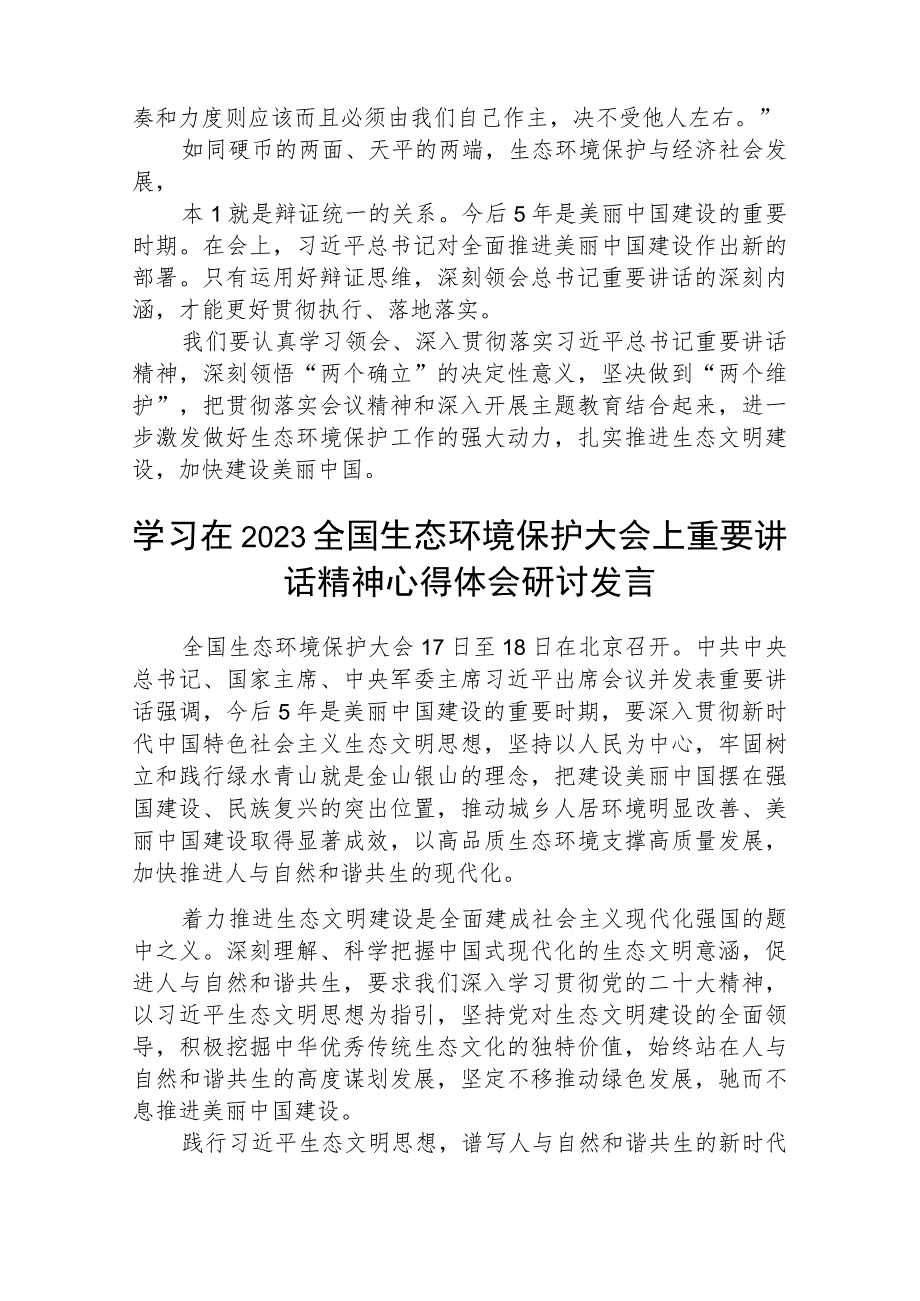 奏和力度则应该而且必须由我们自己作主，决不受他人左右。”

如同硬币的两面、天平的两端，生态环境保护与经济社会发展，

本1就是辩证统一的关系。今后5年是美丽中国建设的重要时期。在会上，习近平总书记对全面推进美丽中国建设作出新的部署。只有运用好辩证思维，深刻领会总书记重要讲话的深刻内涵，才能更好贯彻执行、落地落实。

我们要认真学习领会、深入贯彻落实习近平总书记重要讲话精神，深刻领悟“两个确立”的决定性意义，坚决做到“两个维护”，把贯彻落实会议精神和深入开展主题教育结合起来，进一步激发做好生态环境保护工作的强大动力，扎实推进生态文明建设，加快建设美丽中国。

学习在2023全国生态环境保护大会上重要讲话精神心得体会研讨发言

全国生态环境保护大会17日至18日在北京召开。中共中央总书记、国家主席、中央军委主席习近平出席会议并发表重要讲话强调，今后5年是美丽中国建设的重要时期，要深入贯彻新时代中国特色社会主义生态文明思想，坚持以人民为中心，牢固树立和践行绿水青山就是金山银山的理念，把建设美丽中国摆在强国建设、民族复兴的突出位置，推动城乡人居环境明显改善、美丽中国建设取得显著成效，以高品质生态环境支撑高质量发展，加快推进人与自然和谐共生的现代化。

着力推进生态文明建设是全面建成社会主义现代化强国的题中之义。深刻理解、科学把握中国式现代化的生态文明意涵，促进人与自然和谐共生，要求我们深入学习贯彻党的二十大精神，以习近平生态文明思想为指引，坚持党对生态文明建设的全面领导，积极挖掘中华优秀传统生态文化的独特价值，始终站在人与自然和谐共生的高度谋划发展，坚定不移推动绿色发展，驰而不息推进美丽中国建设。

践行习近平生态文明思想，谱写人与自然和谐共生的新时代